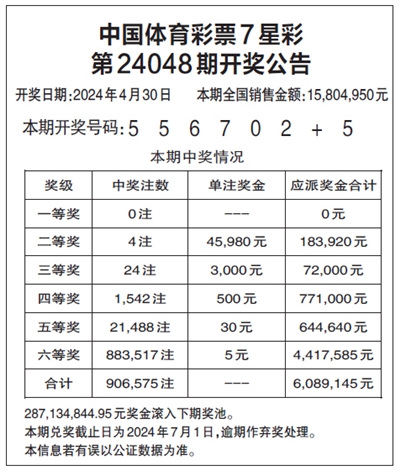 中国体育彩票7星彩
第24048期开奖公告

开奖日期:2024年4月30日　本期全国销售金额:15,804,950元

本期开奖号码:5 5 6 7 0 2 + 5

本期中奖情况

| 奖级 | 中奖注数 | 单注奖金 | 应派奖金合计 |
|---|---|---|---|
| 一等奖 | 0注 | --- | 0元 |
| 二等奖 | 4注 | 45,980元 | 183,920元 |
| 三等奖 | 24注 | 3,000元 | 72,000元 |
| 四等奖 | 1,542注 | 500元 | 771,000元 |
| 五等奖 | 21,488注 | 30元 | 644,640元 |
| 六等奖 | 883,517注 | 5元 | 4,417,585元 |
| 合计 | 906,575注 | --- | 6,089,145元 |

287,134,844.95元奖金滚入下期奖池。
本期兑奖截止日为2024年7月1日,逾期作弃奖处理。
本信息若有误以公证数据为准。